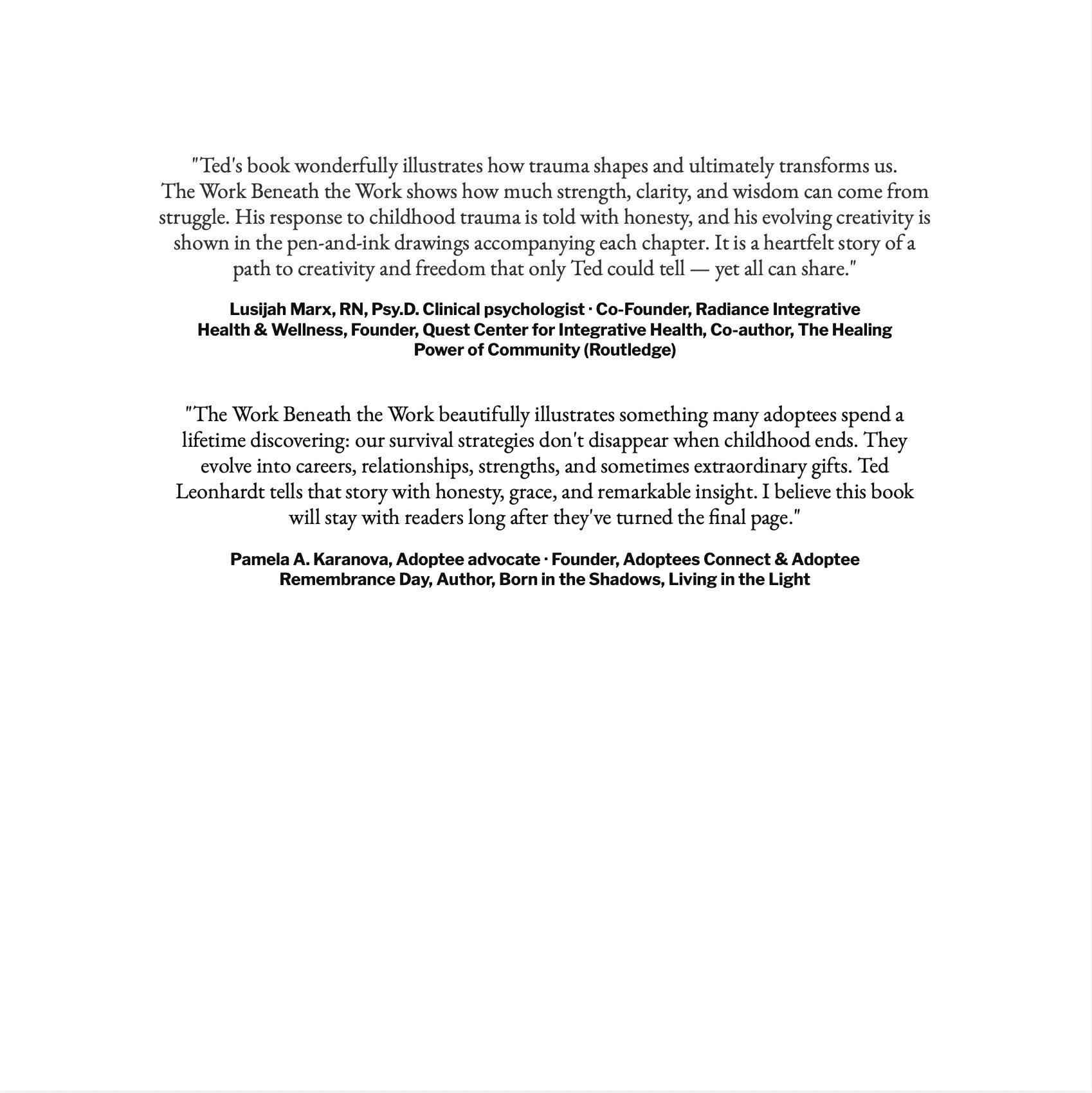 "Ted's book wonderfully illustrates how trauma shapes and ultimately transforms us. The Work Beneath the Work shows how much strength, clarity, and wisdom can come from struggle. His response to childhood trauma is told with honesty, and his evolving creativity is shown in the pen-and-ink drawings accompanying each chapter. It is a heartfelt story of a path to creativity and freedom that only Ted could tell — yet all can share."

Lusijah Marx, RN, Psy.D. Clinical psychologist · Co-Founder, Radiance Integrative Health & Wellness, Founder, Quest Center for Integrative Health, Co-author, The Healing Power of Community (Routledge)

"The Work Beneath the Work beautifully illustrates something many adoptees spend a lifetime discovering: our survival strategies don't disappear when childhood ends. They evolve into careers, relationships, strengths, and sometimes extraordinary gifts. Ted Leonhardt tells that story with honesty, grace, and remarkable insight. I believe this book will stay with readers long after they've turned the final page."

Pamela A. Karanova, Adoptee advocate · Founder, Adoptees Connect & Adoptee Remembrance Day, Author, Born in the Shadows, Living in the Light